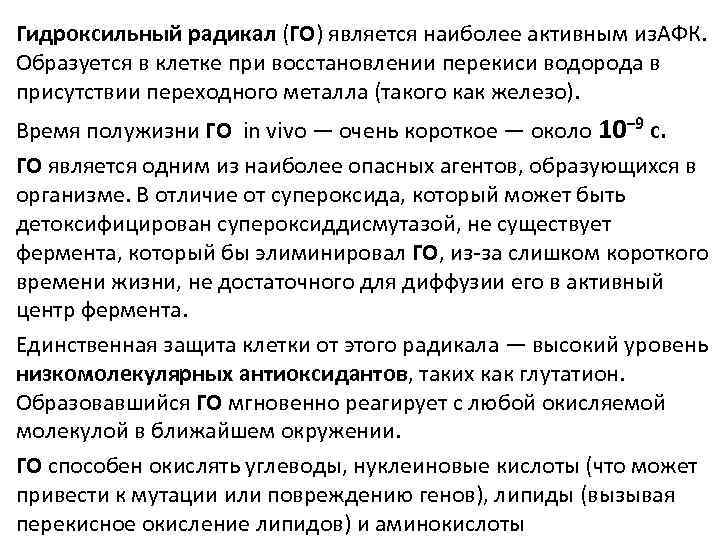 Гидроксильный радикал (ГО) является наиболее активным изАФК. Образуется в клетке при восстановлении перекиси водорода в присутствии переходного металла (такого как железо).

Время полужизни ГО in vivo — очень короткое — около $10^{-9}$ с.

ГО является одним из наиболее опасных агентов, образующихся в организме. В отличие от супероксида, который может быть детоксифицирован супероксиддисмутазой, не существует фермента, который бы элиминировал ГО, из-за слишком короткого времени жизни, не достаточного для диффузии его в активный центр фермента.

Единственная защита клетки от этого радикала — высокий уровень низкомолекулярных антиоксидантов, таких как глутатион. Образовавшийся ГО мгновенно реагирует с любой окисляемой молекулой в ближайшем окружении.

ГО способен окислять углеводы, нуклеиновые кислоты (что может привести к мутации или повреждению генов), липиды (вызывая перекисное окисление липидов) и аминокислоты